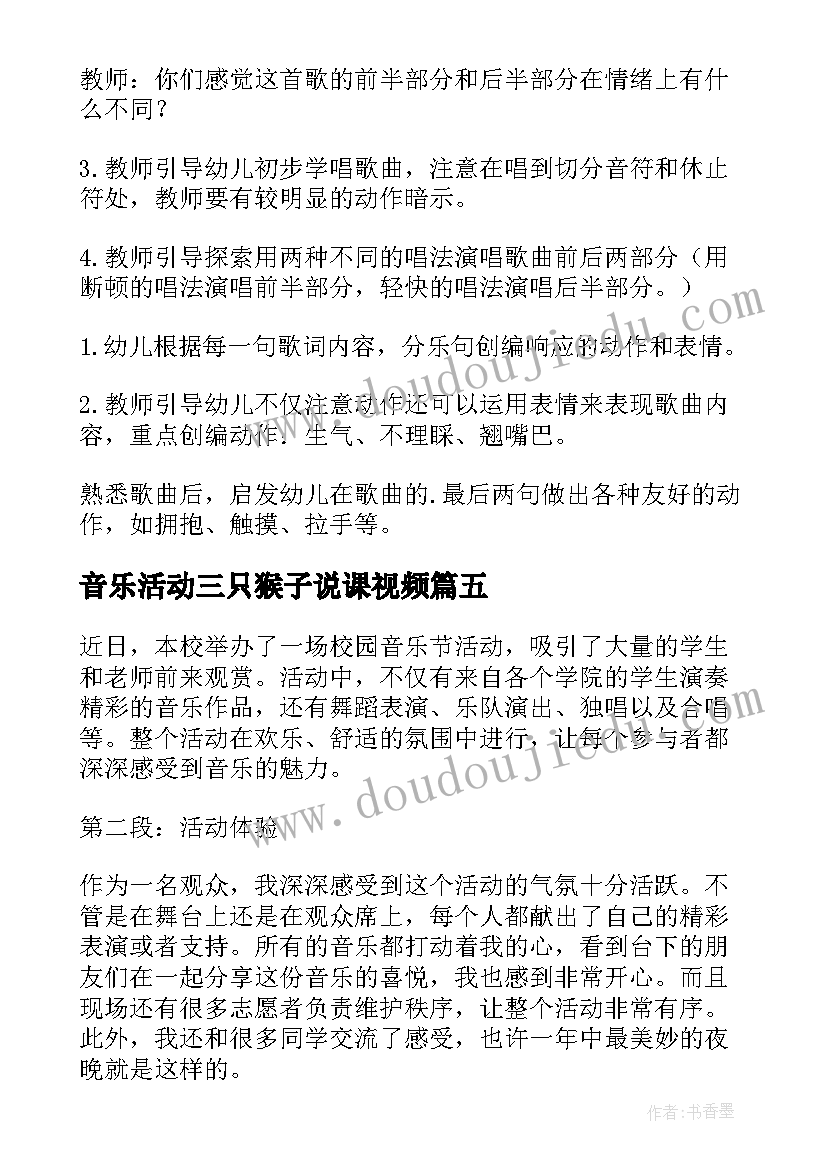 教师：你们感觉这首歌的前半部分和后半部分在情绪上有什么不同？

3.教师引导幼儿初步学唱歌曲，注意在唱到切分音符和休止符处，教师要有较明显的动作暗示。

4.教师引导探索用两种不同的唱法演唱歌曲前后两部分（用断顿的唱法演唱前半部分，轻快的唱法演唱后半部分。）

1.幼儿根据每一句歌词内容，分乐句创编响应的动作和表情。

2.教师引导幼儿不仅注意动作还可以运用表情来表现歌曲内容，重点创编动作：生气、不理睬、翘嘴巴。

熟悉歌曲后，启发幼儿在歌曲的.最后两句做出各种友好的动作，如拥抱、触摸、拉手等。

音乐活动三只猴子说课视频篇五

近日，本校举办了一场校园音乐节活动，吸引了大量的学生和老师前来观赏。活动中，不仅有来自各个学院的学生演奏精彩的音乐作品，还有舞蹈表演、乐队演出、独唱以及合唱等。整个活动在欢乐、舒适的氛围中进行，让每个参与者都深深感受到音乐的魅力。

第二段：活动体验

作为一名观众，我深深感受到这个活动的气氛十分活跃。不管是在舞台上还是在观众席上，每个人都献出了自己的精彩表演或者支持。所有的音乐都打动着我的心，看到台下的朋友们在一起分享这份音乐的喜悦，我也感到非常开心。而且现场还有很多志愿者负责维护秩序，让整个活动非常有序。此外，我还和很多同学交流了感受，也许一年中最美妙的夜晚就是这样的。

www.doudoujiedu.com

www.doudoujiedu.com

作者：书香墨